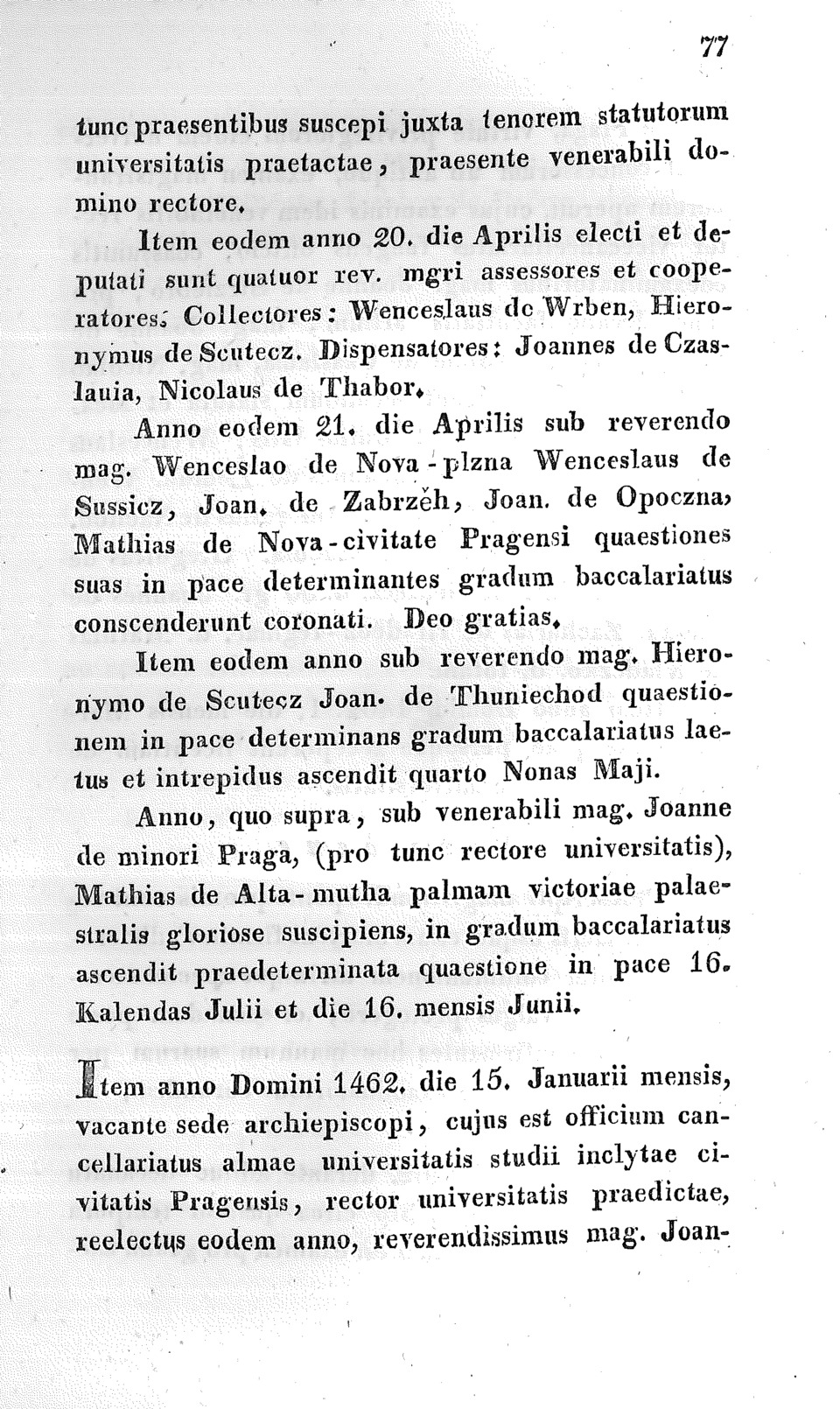 77

tunc praesentibus suscepi juxta tenorem statutorum universitatis praetactae, praesente venerabili domino rectore.

Item eodem anno 20. die Aprilis electi et deputati sunt quatuor rev. mgri assessores et cooperatores; Collectores: Wenceslaus de Wrben, Hieronymus de Scutecz. Dispensatores: Joannes de Czaslauia, Nicolaus de Thabor.

Anno eodem 21. die Aprilis sub reverendo mag. Wenceslao de Nova-plzna Wenceslaus de Sussicz, Joan. de Zabrzěh, Joan. de Opoczna, Mathias de Nova-civitate Pragensi quaestiones suas in pace determinantes gradum baccalariatus conscenderunt coronati. Deo gratias.

Item eodem anno sub reverendo mag. Hieronymo de Scutecz Joan. de Thuniechod quaestionem in pace determinans gradum baccalariatus laetus et intrepidus ascendit quarto Nonas Maji.

Anno, quo supra, sub venerabili mag. Joanne de minori Praga, (pro tunc rectore universitatis), Mathias de Alta-mutha palmam victoriae palaestralis gloriose suscipiens, in gradum baccalariatus ascendit praedeterminata quaestione in pace 16. Kalendas Julii et die 16. mensis Junii.

Item anno Domini 1462. die 15. Januarii mensis, vacante sede archiepiscopi, cujus est officium cancellariatus almae universitatis studii inclytae civitatis Pragensis, rector universitatis praedictae, reelectus eodem anno, reverendissimus mag. Joan-